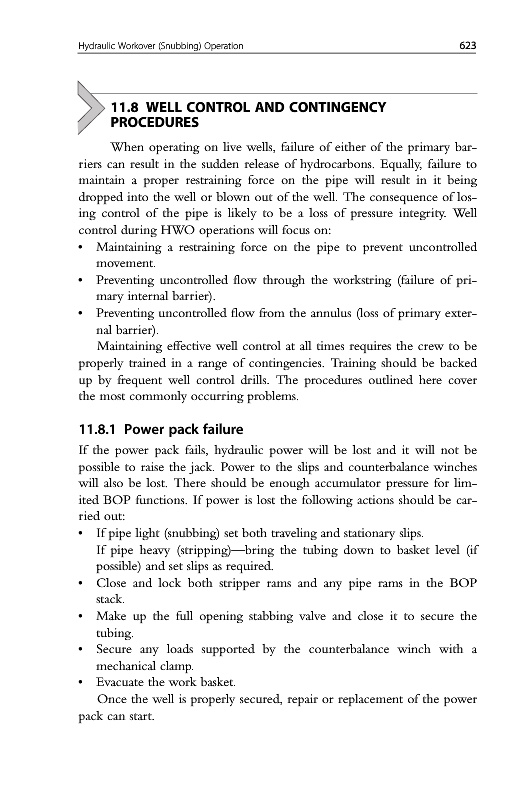 Hydraulic Workover (Snubbing) Operation

623

11.8 WELL CONTROL AND CONTINGENCY PROCEDURES

When operating on live wells, failure of either of the primary barriers can result in the sudden release of hydrocarbons. Equally, failure to maintain a proper restraining force on the pipe will result in it being dropped into the well or blown out of the well. The consequence of losing control of the pipe is likely to be a loss of pressure integrity. Well control during HWO operations will focus on:

• Maintaining a restraining force on the pipe to prevent uncontrolled movement.
• Preventing uncontrolled flow through the workstring (failure of primary internal barrier).
• Preventing uncontrolled flow from the annulus (loss of primary external barrier).

Maintaining effective well control at all times requires the crew to be properly trained in a range of contingencies. Training should be backed up by frequent well control drills. The procedures outlined here cover the most commonly occurring problems.

11.8.1 Power pack failure

If the power pack fails, hydraulic power will be lost and it will not be possible to raise the jack. Power to the slips and counterbalance winches will also be lost. There should be enough accumulator pressure for limited BOP functions. If power is lost the following actions should be carried out:

• If pipe light (snubbing) set both traveling and stationary slips.
If pipe heavy (stripping)—bring the tubing down to basket level (if possible) and set slips as required.
• Close and lock both stripper rams and any pipe rams in the BOP stack.
• Make up the full opening stabbing valve and close it to secure the tubing.
• Secure any loads supported by the counterbalance winch with a mechanical clamp.
• Evacuate the work basket.

Once the well is properly secured, repair or replacement of the power pack can start.